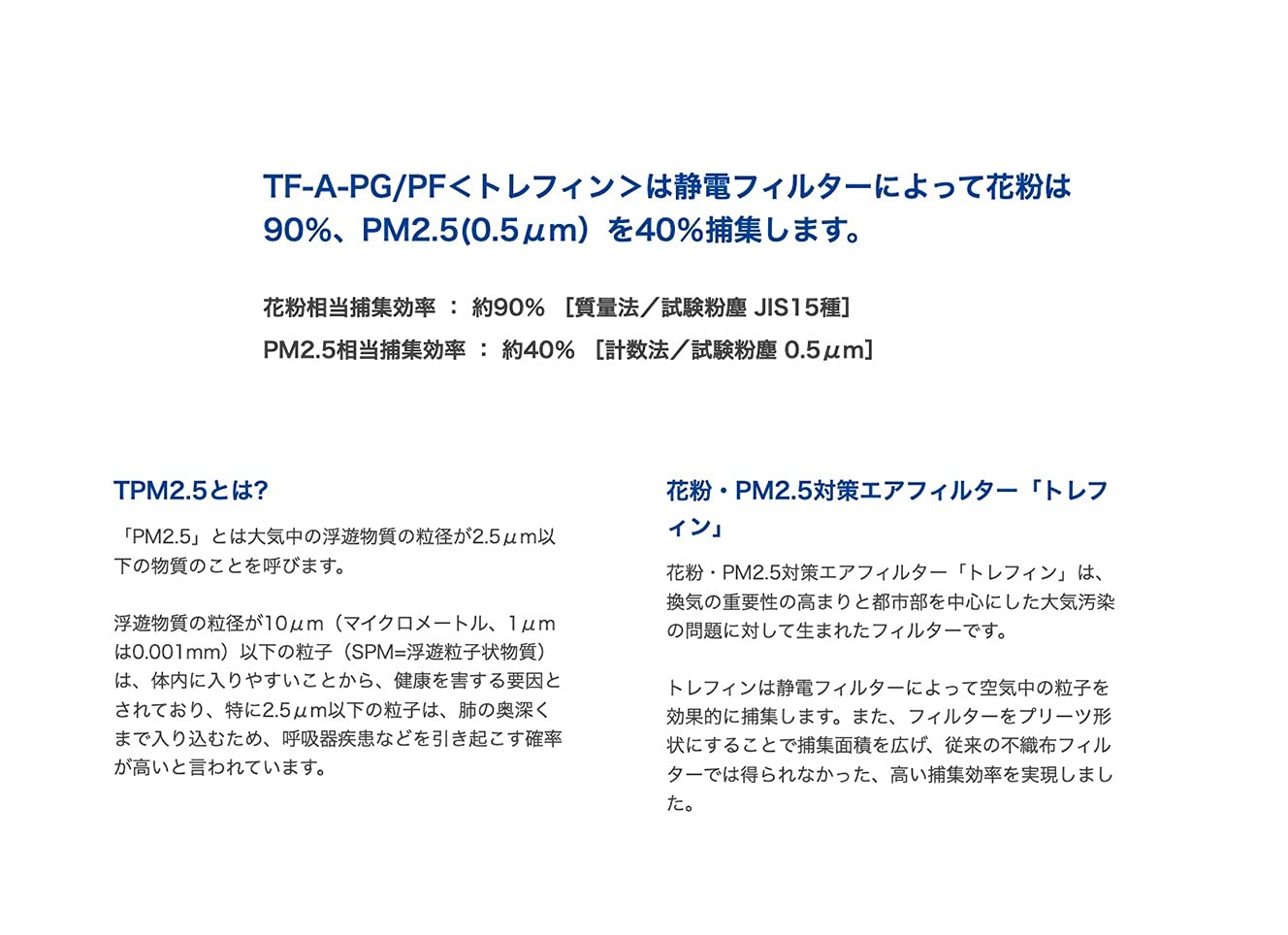 TF-A-PG/PF<トレフィン>は静電フィルターによって花粉は90%、PM2.5(0.5μm)を40%捕集します。

花粉相当捕集効率 ： 約90% ［質量法／試験粉塵 JIS15種］
PM2.5相当捕集効率 ： 約40% ［計数法／試験粉塵 0.5μm］

TPM2.5とは?

「PM2.5」とは大気中の浮遊物質の粒径が2.5μm以下の物質のことを呼びます。

浮遊物質の粒径が10μm（マイクロメートル、1μmは0.001mm）以下の粒子（SPM=浮遊粒子状物質）は、体内に入りやすいことから、健康を害する要因とされており、特に2.5μm以下の粒子は、肺の奥深くまで入り込むため、呼吸器疾患などを引き起こす確率が高いと言われています。

花粉・PM2.5対策エアフィルター「トレフィン」

花粉・PM2.5対策エアフィルター「トレフィン」は、換気の重要性の高まりと都市部を中心にした大気汚染の問題に対して生まれたフィルターです。

トレフィンは静電フィルターによって空気中の粒子を効果的に捕集します。また、フィルターをプリーツ形状にすることで捕集面積を広げ、従来の不織布フィルターでは得られなかった、高い捕集効率を実現しました。